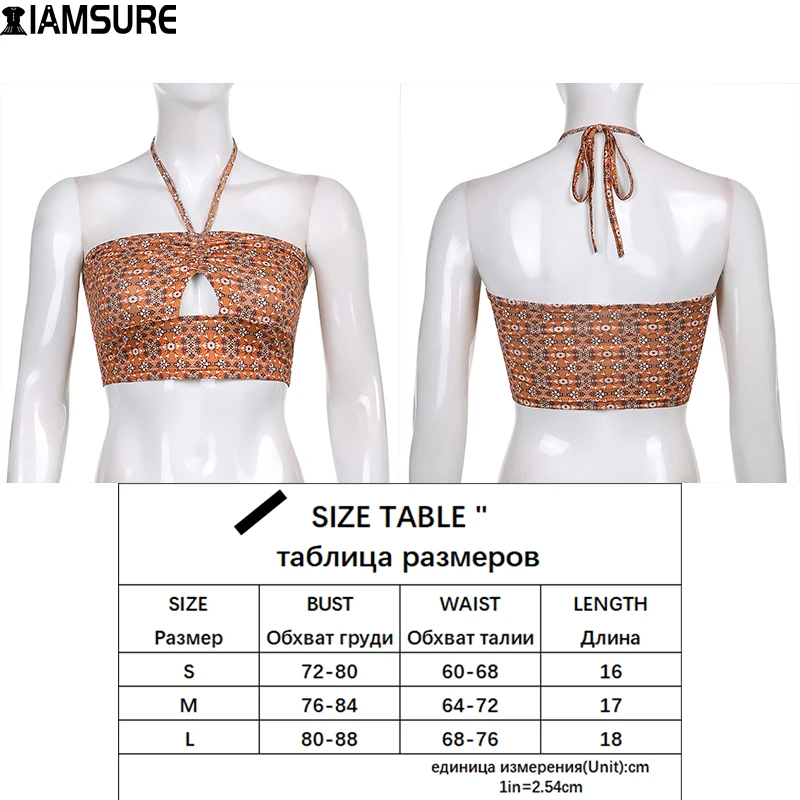 IAMSURE

SIZE TABLE "
таблица размеров

| SIZE Размер | BUST Обхват груди | WAIST Обхват талии | LENGTH Длина |
|---|---|---|---|
| S | 72-80 | 60-68 | 16 |
| M | 76-84 | 64-72 | 17 |
| L | 80-88 | 68-76 | 18 |

единица измерения(Unit):cm
1in=2.54cm